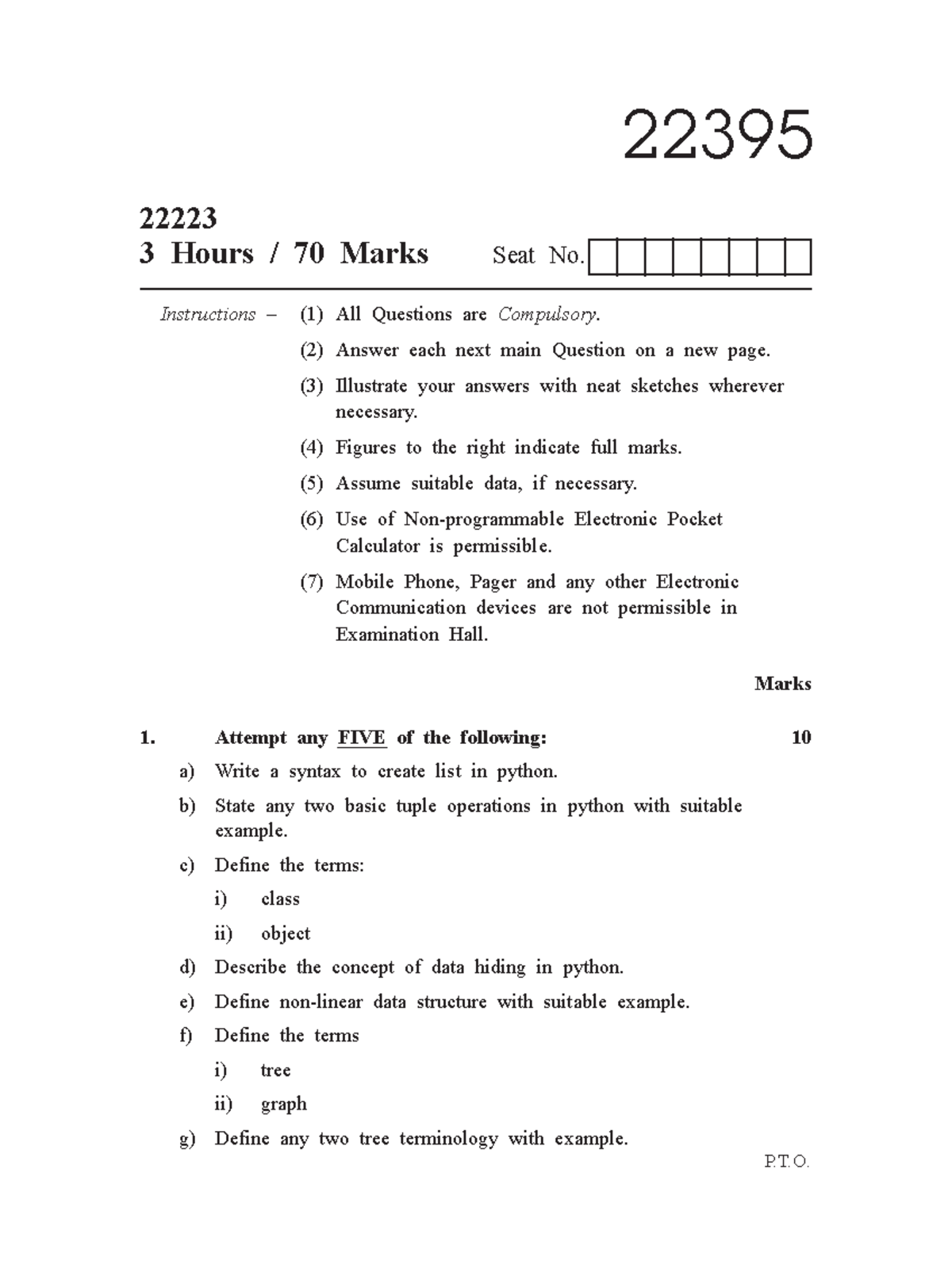 22395

22223
3 Hours / 70 Marks

Seat No.

Instructions – (1) All Questions are Compulsory.
(2) Answer each next main Question on a new page.
(3) Illustrate your answers with neat sketches wherever necessary.
(4) Figures to the right indicate full marks.
(5) Assume suitable data, if necessary.
(6) Use of Non-programmable Electronic Pocket Calculator is permissible.
(7) Mobile Phone, Pager and any other Electronic Communication devices are not permissible in Examination Hall.

Marks

1. Attempt any FIVE of the following: 10
a) Write a syntax to create list in python.
b) State any two basic tuple operations in python with suitable example.
c) Define the terms:
i) class
ii) object
d) Describe the concept of data hiding in python.
e) Define non-linear data structure with suitable example.
f) Define the terms
i) tree
ii) graph
g) Define any two tree terminology with example.

P.T.O.